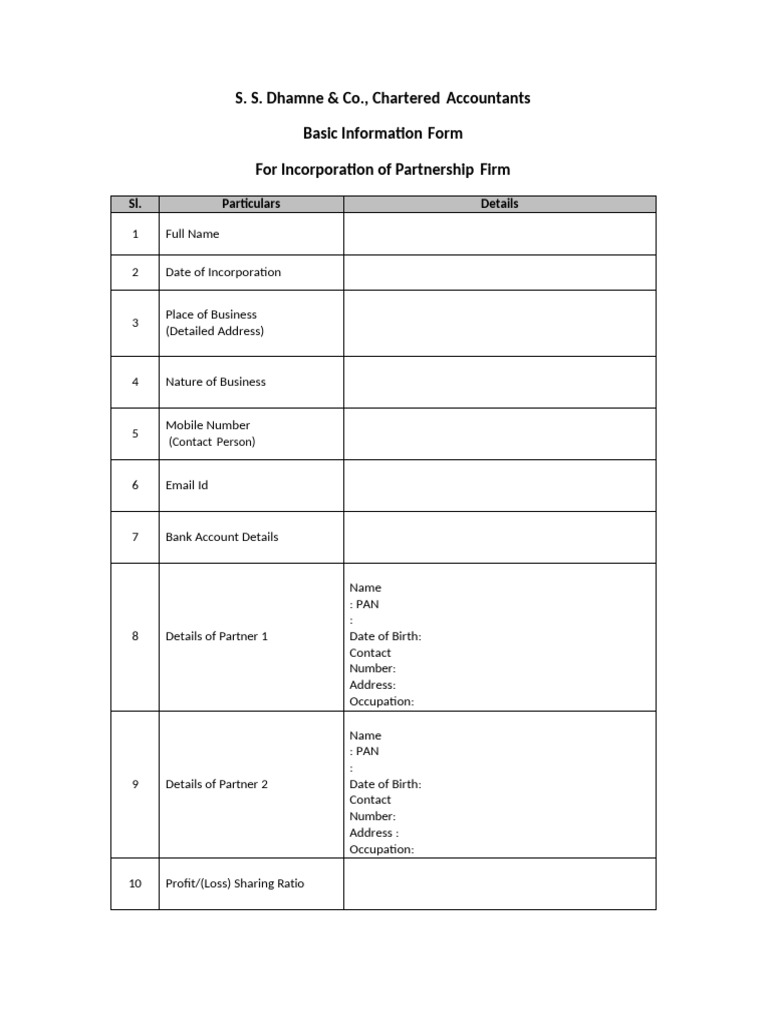 S. S. Dhamne & Co., Chartered Accountants

Basic Information Form

For Incorporation of Partnership Firm

| Sl. | Particulars | Details |
|---|---|---|
| 1 | Full Name | |
| 2 | Date of Incorporation | |
| 3 | Place of Business (Detailed Address) | |
| 4 | Nature of Business | |
| 5 | Mobile Number (Contact Person) | |
| 6 | Email Id | |
| 7 | Bank Account Details | |
| 8 | Details of Partner 1 | Name : PAN : Date of Birth: Contact Number: Address: Occupation: |
| 9 | Details of Partner 2 | Name : PAN : Date of Birth: Contact Number: Address : Occupation: |
| 10 | Profit/(Loss) Sharing Ratio | |